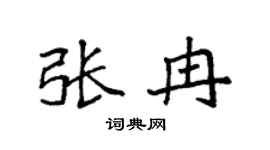 张冉

词典网